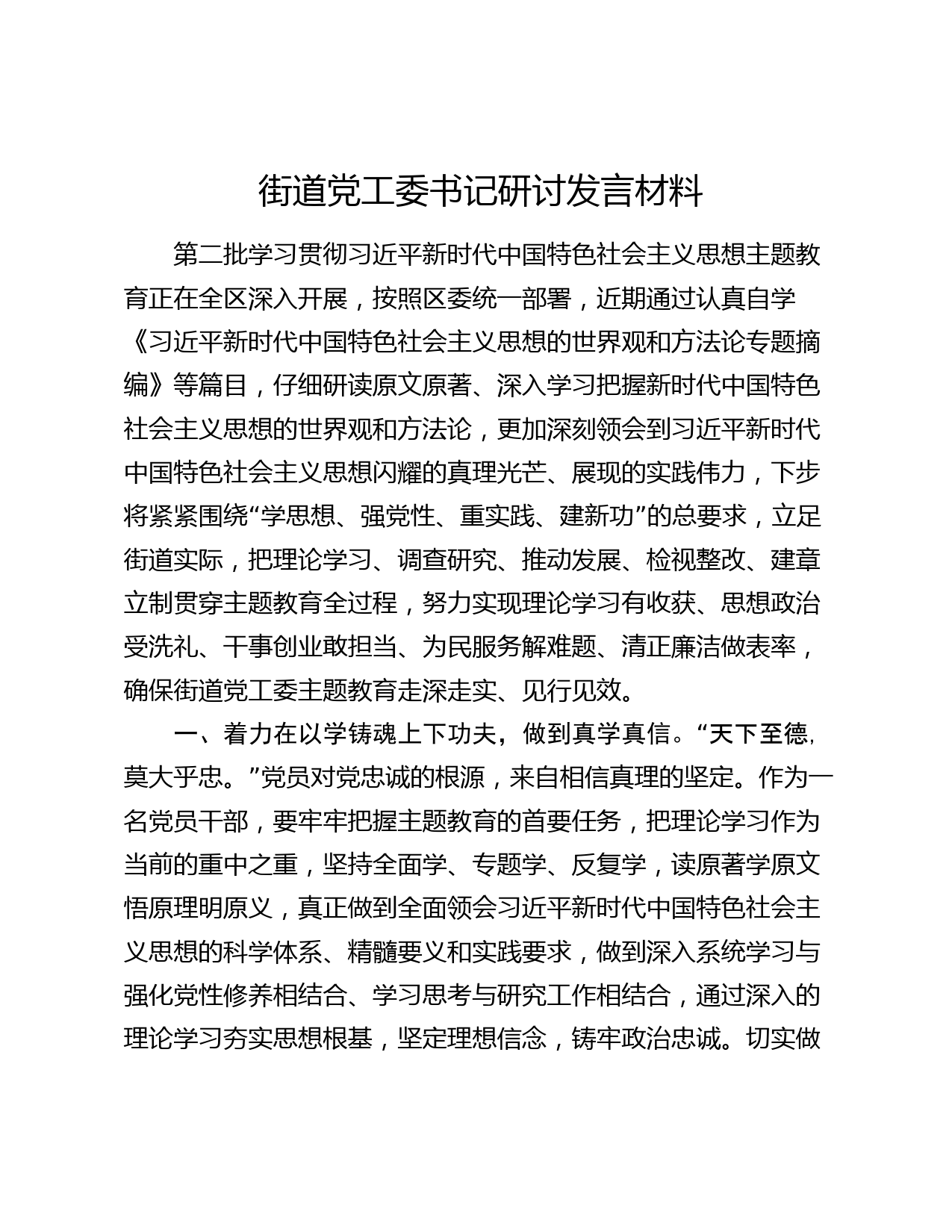 街道党工委书记研讨发言材料

第二批学习贯彻习近平新时代中国特色社会主义思想主题教育正在全区深入开展，按照区委统一部署，近期通过认真自学《习近平新时代中国特色社会主义思想的世界观和方法论专题摘编》等篇目，仔细研读原文原著、深入学习把握新时代中国特色社会主义思想的世界观和方法论，更加深刻领会到习近平新时代中国特色社会主义思想闪耀的真理光芒、展现的实践伟力，下步将紧紧围绕“学思想、强党性、重实践、建新功”的总要求，立足街道实际，把理论学习、调查研究、推动发展、检视整改、建章立制贯穿主题教育全过程，努力实现理论学习有收获、思想政治受洗礼、干事创业敢担当、为民服务解难题、清正廉洁做表率，确保街道党工委主题教育走深走实、见行见效。

一、着力在以学铸魂上下功夫，做到真学真信。“天下至德，莫大乎忠。”党员对党忠诚的根源，来自相信真理的坚定。作为一名党员干部，要牢牢把握主题教育的首要任务，把理论学习作为当前的重中之重，坚持全面学、专题学、反复学，读原著学原文悟原理明原义，真正做到全面领会习近平新时代中国特色社会主义思想的科学体系、精髓要义和实践要求，做到深入系统学习与强化党性修养相结合、学习思考与研究工作相结合，通过深入的理论学习夯实思想根基，坚定理想信念，铸牢政治忠诚。切实做